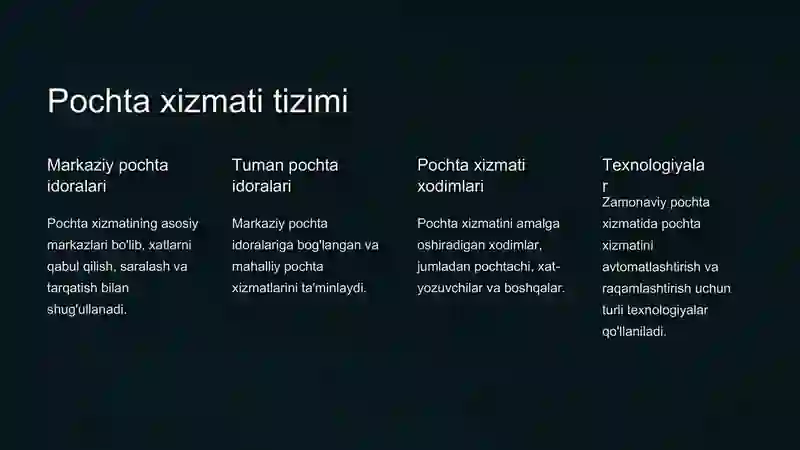 Pochta xizmati tizimi

Markaziy pochta idoralari

Pochta xizmatining asosiy markazlari bo'lib, xatlarni qabul qilish, saralash va tarqatish bilan shug'ullanadi.

Tuman pochta idoralari

Markaziy pochta idoralariga bog'langan va mahalliy pochta xizmatlarini ta'minlaydi.

Pochta xizmati xodimlari

Pochta xizmatini amalga oshiradigan xodimlar, jumladan pochtachi, xat-yozuvchilar va boshqalar.

Texnologiyalar

Zamonaviy pochta xizmatida pochta xizmatini avtomatlashtirish va raqamlashtirish uchun turli texnologiyalar qo'llaniladi.